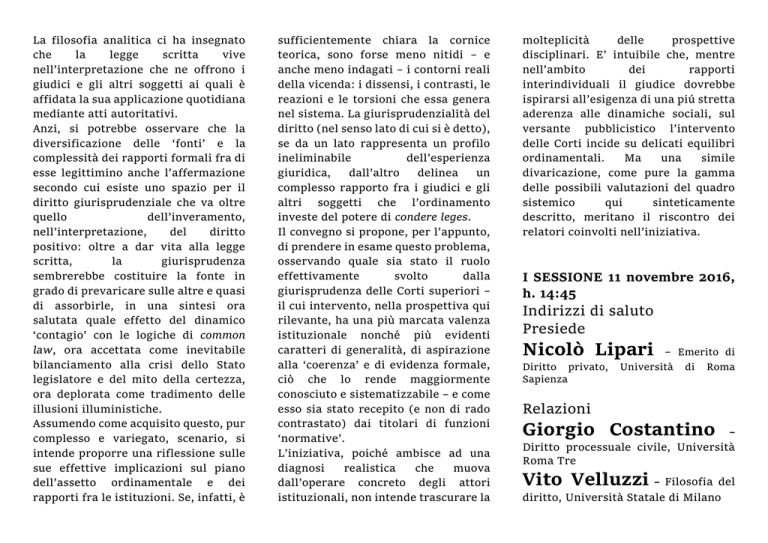 La filosofia analitica ci ha insegnato che la legge scritta vive nell'interpretazione che ne offrono i giudici e gli altri soggetti ai quali è affidata la sua applicazione quotidiana mediante atti autoritativi.
Anzi, si potrebbe osservare che la diversificazione delle 'fonti' e la complessità dei rapporti formali fra di esse legittimino anche l'affermazione secondo cui esiste uno spazio per il diritto giurisprudenziale che va oltre quello dell'inveramento, nell'interpretazione, del diritto positivo: oltre a dar vita alla legge scritta, la giurisprudenza sembrerebbe costituire la fonte in grado di prevaricare sulle altre e quasi di assorbirle, in una sintesi ora salutata quale effetto del dinamico 'contagio' con le logiche di common law, ora accettata come inevitabile bilanciamento alla crisi dello Stato legislatore e del mito della certezza, ora deplorata come tradimento delle illusioni illuministiche.
Assumendo come acquisito questo, pur complesso e variegato, scenario, si intende proporre una riflessione sulle sue effettive implicazioni sul piano dell'assetto ordinamentale e dei rapporti fra le istituzioni. Se, infatti, è sufficientemente chiara la cornice teorica, sono forse meno nitidi – e anche meno indagati – i contorni reali della vicenda: i dissensi, i contrasti, le reazioni e le torsioni che essa genera nel sistema. La giurisprudenzialità del diritto (nel senso lato di cui si è detto), se da un lato rappresenta un profilo ineliminabile dell'esperienza giuridica, dall'altro delinea un complesso rapporto fra i giudici e gli altri soggetti che l'ordinamento investe del potere di condere leges.
Il convegno si propone, per l'appunto, di prendere in esame questo problema, osservando quale sia stato il ruolo effettivamente svolto dalla giurisprudenza delle Corti superiori – il cui intervento, nella prospettiva qui rilevante, ha una più marcata valenza istituzionale nonché più evidenti caratteri di generalità, di aspirazione alla 'coerenza' e di evidenza formale, ciò che lo rende maggiormente conosciuto e sistematizzabile – e come esso sia stato recepito (e non di rado contrastato) dai titolari di funzioni 'normative'.
L'iniziativa, poiché ambisce ad una diagnosi realistica che muova dall'operare concreto degli attori istituzionali, non intende trascurare la molteplicità delle prospettive disciplinari. E' intuibile che, mentre nell'ambito dei rapporti interindividuali il giudice dovrebbe ispirarsi all'esigenza di una più stretta aderenza alle dinamiche sociali, sul versante pubblicistico l'intervento delle Corti incide su delicati equilibri ordinamentali. Ma una simile divaricazione, come pure la gamma delle possibili valutazioni del quadro sistemico qui sinteticamente descritto, meritano il riscontro dei relatori coinvolti nell'iniziativa.

I SESSIONE 11 novembre 2016, h. 14:45
Indirizzi di saluto
Presiede
Nicolò Lipari – Emerito di Diritto privato, Università di Roma Sapienza

Relazioni
Giorgio Costantino – Diritto processuale civile, Università Roma Tre
Vito Velluzzi – Filosofia del diritto, Università Statale di Milano